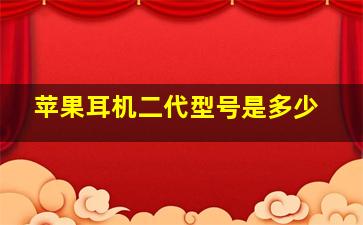 苹果耳机二代型号是多少